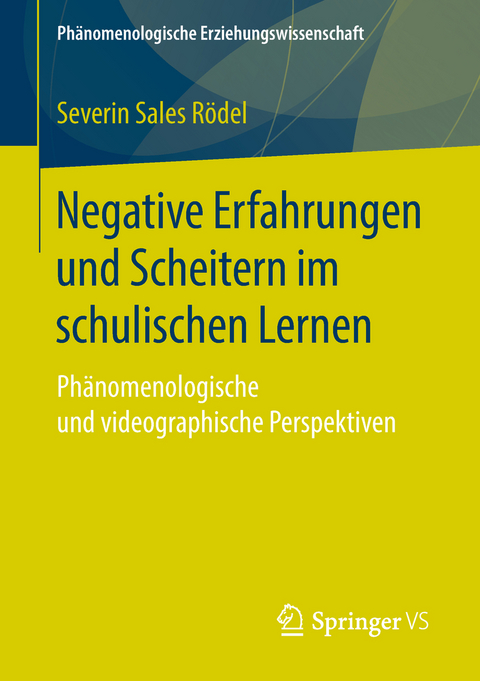 Phänomenologische Erziehungswissenschaft

Severin Sales Rödel

Negative Erfahrungen und Scheitern im schulischen Lernen

Phänomenologische und videographische Perspektiven

Springer VS